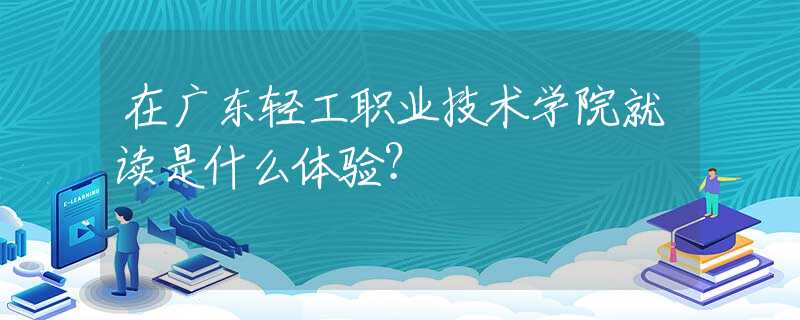 在广东轻工职业技术学院就读是什么体验?

E-LEARNING